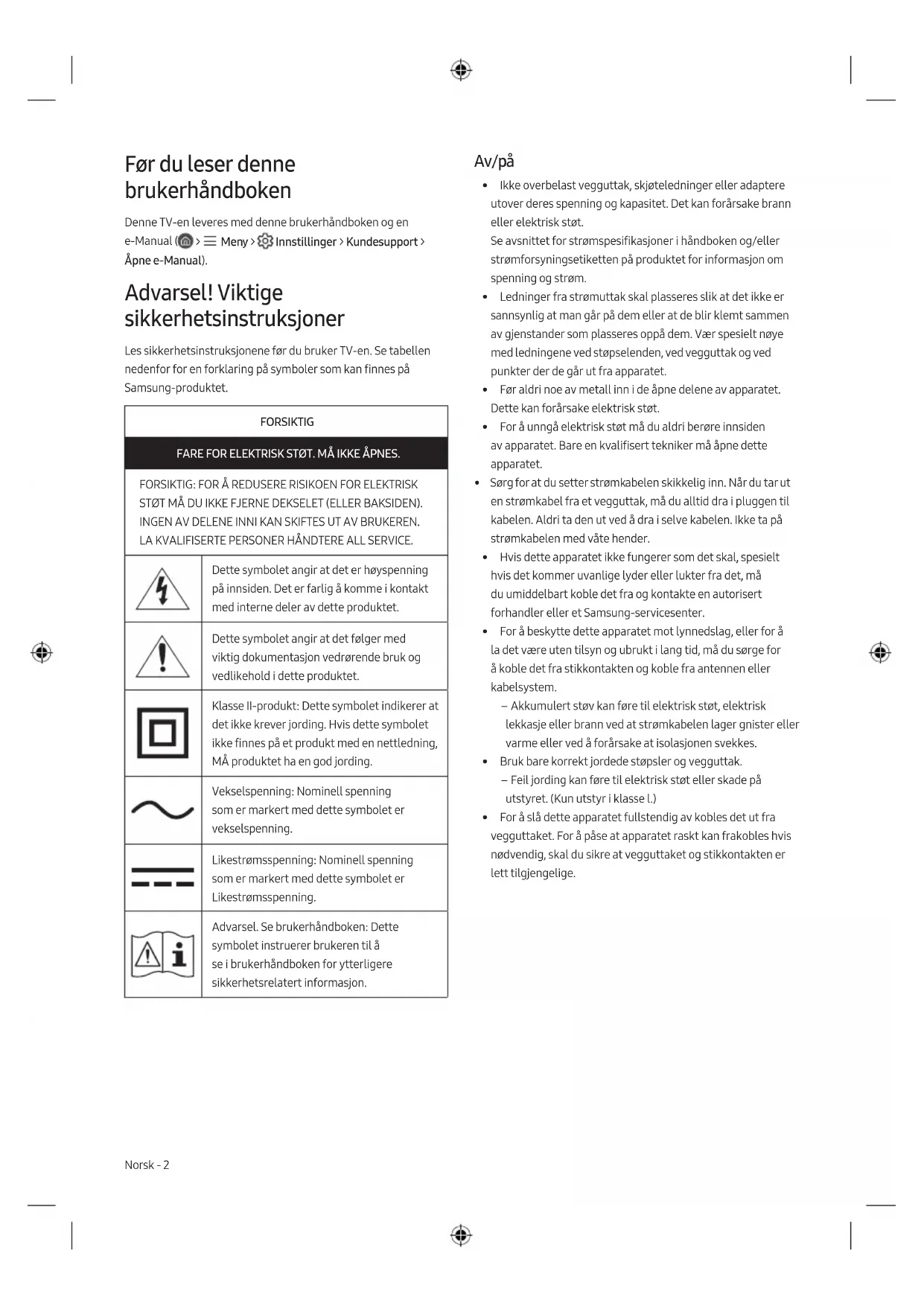 Før du leser denne brukerhåndboken

Denne TV-en leveres med denne brukerhåndboken og en e-Manual ( > Meny > Innstillinger > Kundesupport > Åpne e-Manual).

Advarsel! Viktige sikkerhetsinstruksjoner

Les sikkerhetsinstruksjonene før du bruker TV-en. Se tabellen nedenfor for en forklaring på symboler som kan finnes på Samsung-produktet.

| FORSIKTIG | |
|---|---|
| FARE FOR ELEKTRISK STØT. MÅ IKKE ÅPNES. | |
| FORSIKTIG: FOR Å REDUSERE RISIKOEN FOR ELEKTRISK STØT MÅ DU IKKE FJERNE DEKSELET (ELLER BAKSIDEN). INGEN AV DELENE INNI KAN SKIFTES UT AV BRUKEREN. LA KVALIFISERTE PERSONER HÅNDTERE ALL SERVICE. | |
| | Dette symbolet angir at det er høyspenning på innsiden. Det er farlig å komme i kontakt med interne deler av dette produktet. |
| | Dette symbolet angir at det følger med viktig dokumentasjon vedrørende bruk og vedlikehold i dette produktet. |
| | Klasse II-produkt: Dette symbolet indikerer at det ikke krever jording. Hvis dette symbolet ikke finnes på et produkt med en nettledning, MÅ produktet ha en god jording. |
| | Vekselspenning: Nominell spenning som er markert med dette symbolet er vekselspenning. |
| | Likestrømsspenning: Nominell spenning som er markert med dette symbolet er Likestrømsspenning. |
| | Advarsel. Se brukerhåndboken: Dette symbolet instruerer brukeren til å se i brukerhåndboken for ytterligere sikkerhetsrelatert informasjon. |

Norsk - 2

Av/på

• Ikke overbelast vegguttak, skjøteledninger eller adaptere utover deres spenning og kapasitet. Det kan forårsake brann eller elektrisk støt.
Se avsnittet for strømspesifikasjoner i håndboken og/eller strømforsyningsetiketten på produktet for informasjon om spenning og strøm.
• Ledninger fra strømuttak skal plasseres slik at det ikke er sannsynlig at man går på dem eller at de blir klemt sammen av gjenstander som plasseres oppå dem. Vær spesielt nøye med ledningene ved støpselenden, ved vegguttak og ved punkter der de går ut fra apparatet.
• Før aldri noe av metall inn i de åpne delene av apparatet. Dette kan forårsake elektrisk støt.
• For å unngå elektrisk støt må du aldri berøre innsiden av apparatet. Bare en kvalifisert tekniker må åpne dette apparatet.
• Sørg for at du setter strømkabelen skikkelig inn. Når du tar ut en strømkabel fra et vegguttak, må du alltid dra i pluggen til kabelen. Aldri ta den ut ved å dra i selve kabelen. Ikke ta på strømkabelen med våte hender.
• Hvis dette apparatet ikke fungerer som det skal, spesielt hvis det kommer uvanlige lyder eller lukter fra det, må du umiddelbart koble det fra og kontakte en autorisert forhandler eller et Samsung-servicesenter.
• For å beskytte dette apparatet mot lynnedslag, eller for å la det være uten tilsyn og ubrukt i lang tid, må du sørge for å koble det fra stikkontakten og koble fra antennen eller kabelsystem.
– Akkumulert støv kan føre til elektrisk støt, elektrisk lekkasje eller brann ved at strømkabelen lager gnister eller varme eller ved å forårsake at isolasjonen svekkes.
• Bruk bare korrekt jordede støpsler og vegguttak.
– Feil jording kan føre til elektrisk støt eller skade på utstyret. (Kun utstyr i klasse l.)
• For å slå dette apparatet fullstendig av kobles det ut fra vegguttaket. For å påse at apparatet raskt kan frakobles hvis nødvendig, skal du sikre at vegguttaket og stikkontakten er lett tilgjengelige.